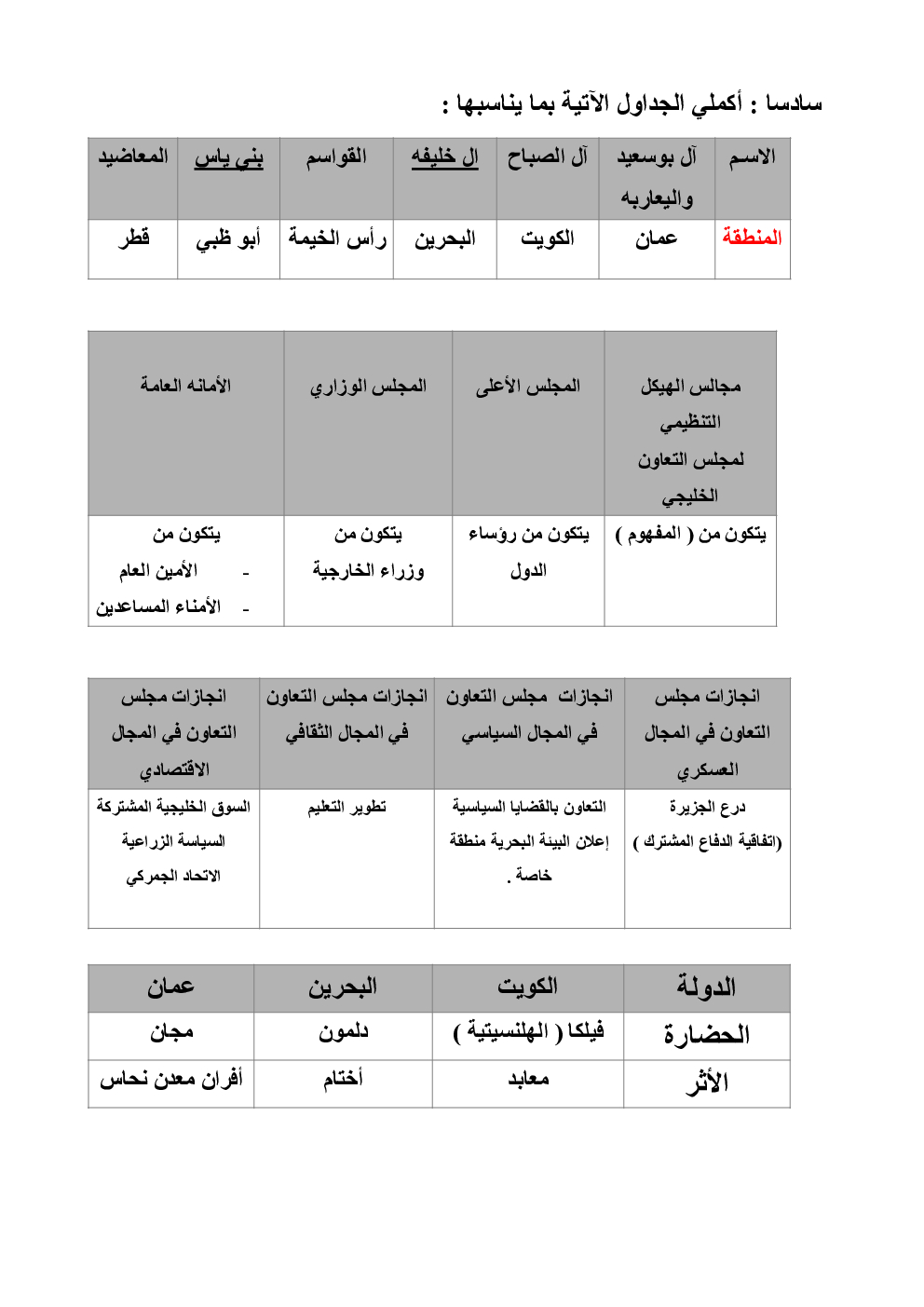 سادسا : أكملي الجداول الآتية بما يناسبها :

| الاسم | آل بوسعيد واليعاربه | آل الصباح | ال خليفه | القواسم | بني ياس | المعاضيد |
|---|---|---|---|---|---|---|
| المنطقة | عمان | الكويت | البحرين | رأس الخيمة | أبو ظبي | قطر |

| مجالس الهيكل التنظيمي لمجلس التعاون الخليجي | المجلس الأعلى | المجلس الوزاري | الأمانه العامة |
|---|---|---|---|
| يتكون من ( المفهوم ) | يتكون من رؤساء الدول | يتكون من وزراء الخارجية | يتكون من - الأمين العام - الأمناء المساعدين |

| انجازات مجلس التعاون في المجال العسكري | انجازات مجلس التعاون في المجال السياسي | انجازات مجلس التعاون في المجال الثقافي | انجازات مجلس التعاون في المجال الاقتصادي |
|---|---|---|---|
| درع الجزيرة (اتفاقية الدفاع المشترك ) | التعاون بالقضايا السياسية إعلان البيئة البحرية منطقة خاصة . | تطوير التعليم | السوق الخليجية المشتركة السياسة الزراعية الاتحاد الجمركي |

| الدولة | الكويت | البحرين | عمان |
|---|---|---|---|
| الحضارة | فيلكا ( الهلنسيتية ) | دلمون | مجان |
| الأثر | معابد | أختام | أفران معدن نحاس |